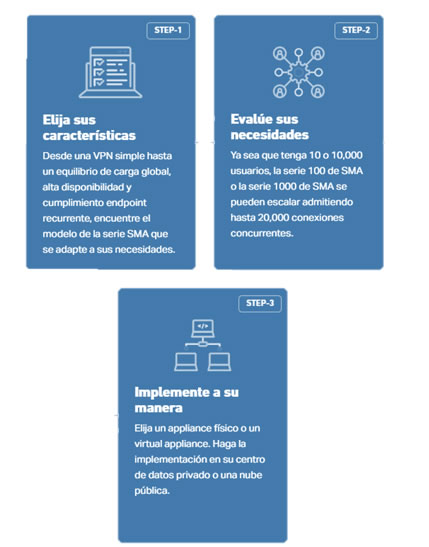 STEP-1

Elija sus características

Desde una VPN simple hasta un equilibrio de carga global, alta disponibilidad y cumplimiento endpoint recurrente, encuentre el modelo de la serie SMA que se adapte a sus necesidades.

STEP-2

Evalúe sus necesidades

Ya sea que tenga 10 o 10,000 usuarios, la serie 100 de SMA o la serie 1000 de SMA se pueden escalar admitiendo hasta 20,000 conexiones concurrentes.

STEP-3

</>

Implemente a su manera

Elija un appliance físico o un virtual appliance. Haga la implementación en su centro de datos privado o una nube pública.